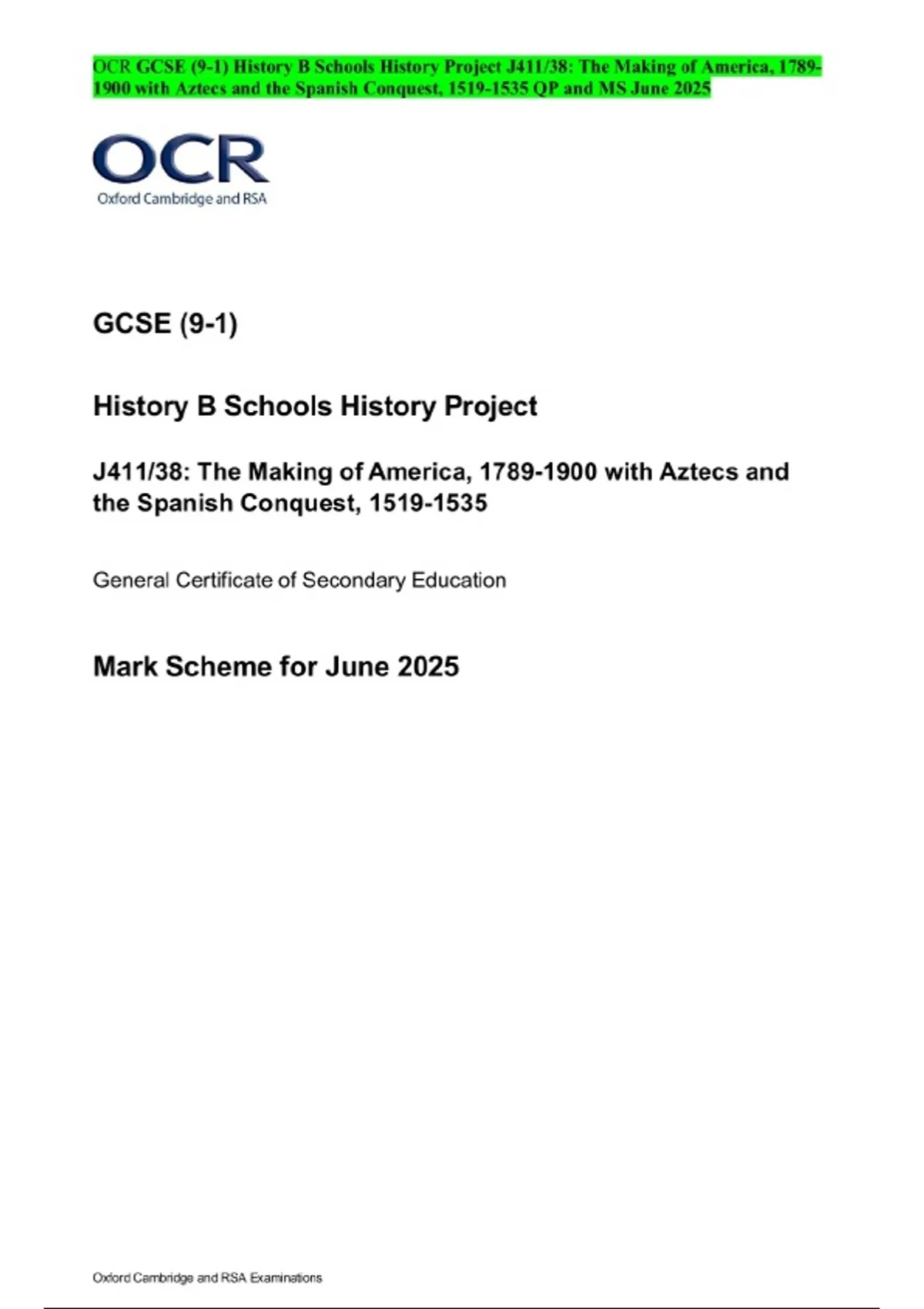 OCR GCSE (9-1) History B Schools History Project J411/38: The Making of America, 1789-1900 with Aztecs and the Spanish Conquest, 1519-1535 QP and MS June 2025

OCR
Oxford Cambridge and RSA

GCSE (9-1)

History B Schools History Project

J411/38: The Making of America, 1789-1900 with Aztecs and the Spanish Conquest, 1519-1535

General Certificate of Secondary Education

Mark Scheme for June 2025

Oxford Cambridge and RSA Examinations